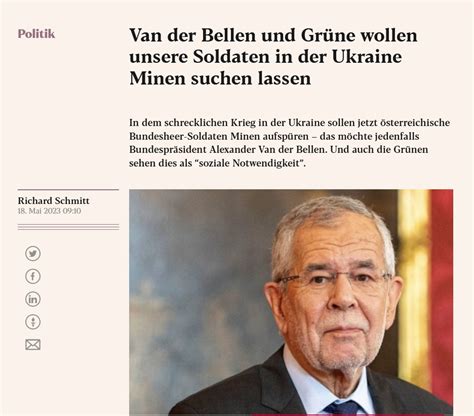 Politik

Van der Bellen und Grüne wollen unsere Soldaten in der Ukraine Minen suchen lassen

In dem schrecklichen Krieg in der Ukraine sollen jetzt österreichische Bundesheer-Soldaten Minen aufspüren – das möchte jedenfalls Bundespräsident Alexander Van der Bellen. Und auch die Grünen sehen dies als "soziale Notwendigkeit".

Richard Schmitt
18. Mai 2023 09:10